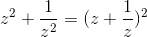 $z^2 + \frac{1}{z^2} = (z + \frac{1}{z})^2$